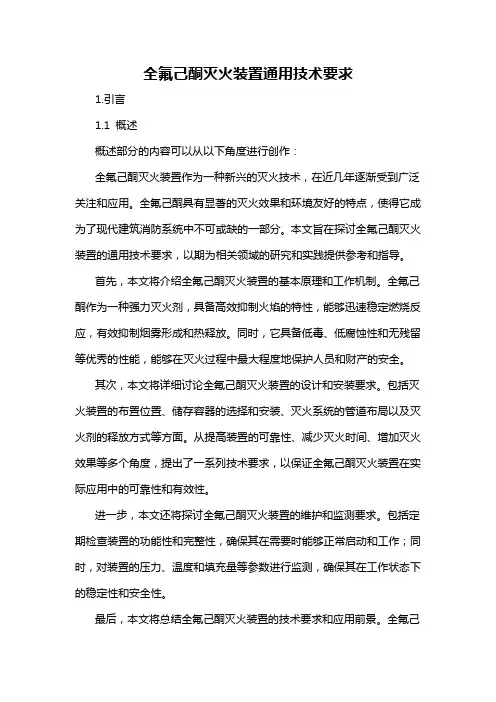 全氟己酮灭火装置通用技术要求

1.引言

1.1 概述

概述部分的内容可以从以下角度进行创作：

全氟己酮灭火装置作为一种新兴的灭火技术，在近几年逐渐受到广泛关注和应用。全氟己酮具有显著的灭火效果和环境友好的特点，使得它成为了现代建筑消防系统中不可或缺的一部分。本文旨在探讨全氟己酮灭火装置的通用技术要求，以期为相关领域的研究和实践提供参考和指导。

首先，本文将介绍全氟己酮灭火装置的基本原理和工作机制。全氟己酮作为一种强力灭火剂，具备高效抑制火焰的特性，能够迅速稳定燃烧反应，有效抑制烟雾形成和热释放。同时，它具备低毒、低腐蚀性和无残留等优秀的性能，能够在灭火过程中最大程度地保护人员和财产的安全。

其次，本文将详细讨论全氟己酮灭火装置的设计和安装要求。包括灭火装置的布置位置、储存容器的选择和安装、灭火系统的管道布局以及灭火剂的释放方式等方面。从提高装置的可靠性、减少灭火时间、增加灭火效果等多个角度，提出了一系列技术要求，以保证全氟己酮灭火装置在实际应用中的可靠性和有效性。

进一步，本文还将探讨全氟己酮灭火装置的维护和监测要求。包括定期检查装置的功能性和完整性，确保其在需要时能够正常启动和工作；同时，对装置的压力、温度和填充量等参数进行监测，确保其在工作状态下的稳定性和安全性。

最后，本文将总结全氟己酮灭火装置的技术要求和应用前景。全氟己